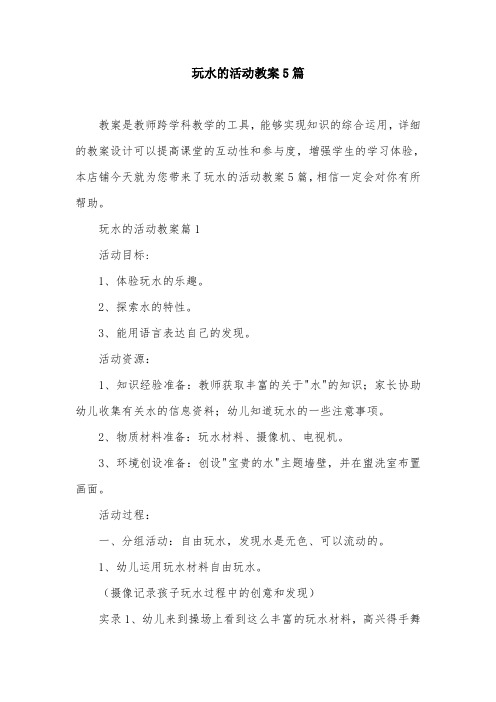 玩水的活动教案5篇

教案是教师跨学科教学的工具，能够实现知识的综合运用，详细的教案设计可以提高课堂的互动性和参与度，增强学生的学习体验，本店铺今天就为您带来了玩水的活动教案5篇，相信一定会对你有所帮助。

玩水的活动教案篇1

活动目标：

1、体验玩水的乐趣。

2、探索水的特性。

3、能用语言表达自己的发现。

活动资源：

1、知识经验准备：教师获取丰富的关于"水"的知识；家长协助幼儿收集有关水的信息资料；幼儿知道玩水的一些注意事项。

2、物质材料准备：玩水材料、摄像机、电视机。

3、环境创设准备：创设"宝贵的水"主题墙壁，并在盥洗室布置画面。

活动过程：

一、分组活动：自由玩水，发现水是无色、可以流动的。

1、幼儿运用玩水材料自由玩水。

（摄像记录孩子玩水过程中的创意和发现）

实录1、幼儿来到操场上看到这么丰富的玩水材料，高兴得手舞